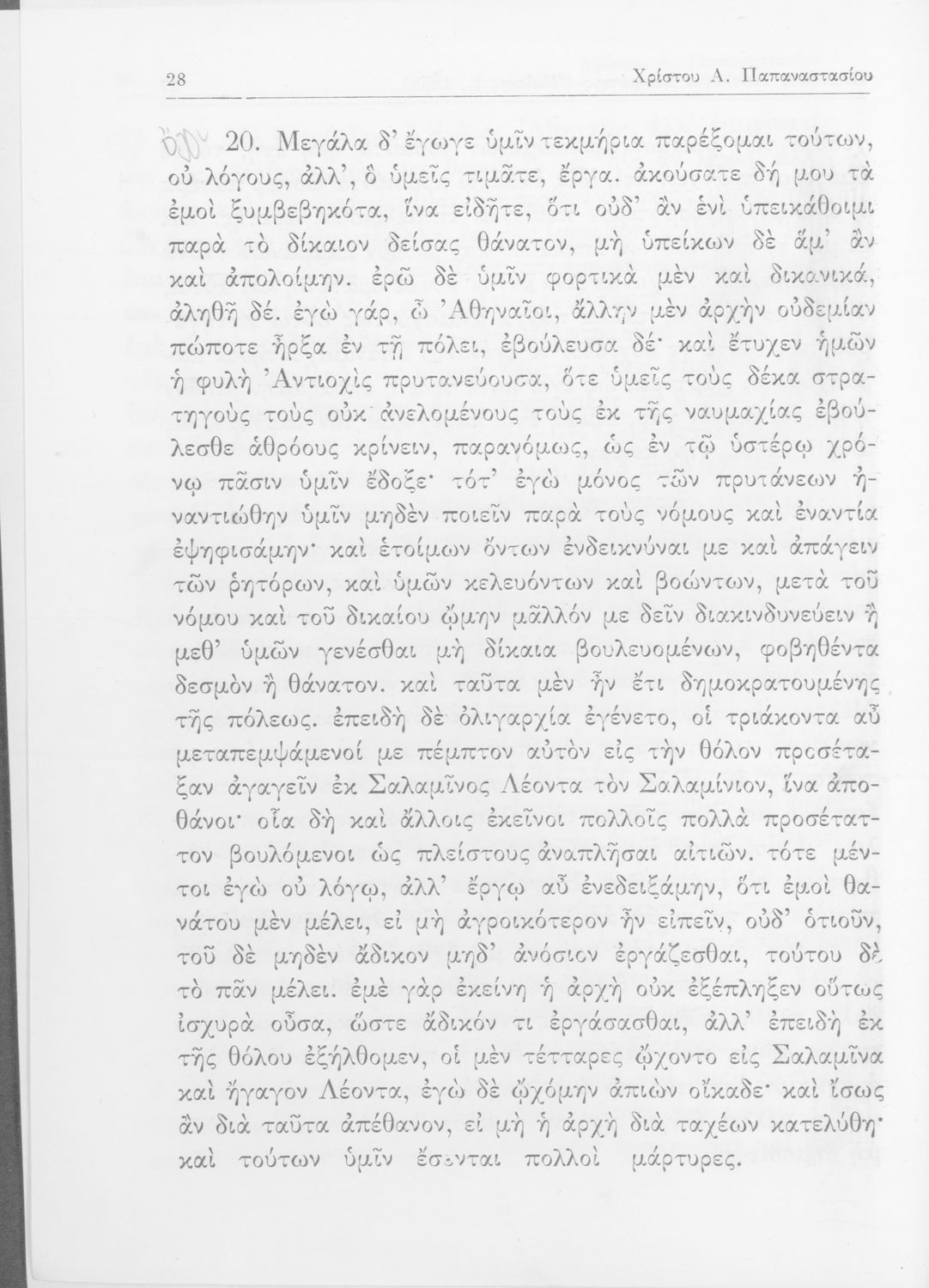 28 Χρίστου Α. Παπαναστασίου

20. Μεγάλα δ' ἔγωγε ὑμῖν τεκμήρια παρέξομαι τούτων, οὐ λόγους, ἀλλ', ὃ ὑμεῖς τιμᾶτε, ἔργα. ἀκούσατε δή μου τὰ ἐμοὶ ξυμβεβηκότα, ἵνα εἰδῆτε, ὅτι οὐδ' ἂν ἑνὶ ὑπεικάθοιμι παρὰ τὸ δίκαιον δείσας θάνατον, μὴ ὑπείκων δὲ ἅμ' ἂν καὶ ἀπολοίμην. ἐρῶ δὲ ὑμῖν φορτικὰ μὲν καὶ δικανικά, ἀληθῆ δέ. ἐγὼ γάρ, ὦ Ἀθηναῖοι, ἄλλην μὲν ἀρχὴν οὐδεμίαν πώποτε ἦρξα ἐν τῇ πόλει, ἐβούλευσα δέ· καὶ ἔτυχεν ἡμῶν ἡ φυλὴ Ἀντιοχὶς πρυτανεύουσα, ὅτε ὑμεῖς τοὺς δέκα στρατηγοὺς τοὺς οὐκ ἀνελομένους τοὺς ἐκ τῆς ναυμαχίας ἐβούλεσθε ἀθρόους κρίνειν, παρανόμως, ὡς ἐν τῷ ὑστέρῳ χρόνῳ πᾶσιν ὑμῖν ἔδοξε· τότ' ἐγὼ μόνος τῶν πρυτάνεων ἠναντιώθην ὑμῖν μηδὲν ποιεῖν παρὰ τοὺς νόμους καὶ ἐναντία ἐψηφισάμην· καὶ ἑτοίμων ὄντων ἐνδεικνύναι με καὶ ἀπάγειν τῶν ῥητόρων, καὶ ὑμῶν κελευόντων καὶ βοώντων, μετὰ τοῦ νόμου καὶ τοῦ δικαίου ᾤμην μᾶλλόν με δεῖν διακινδυνεύειν ἢ μεθ' ὑμῶν γενέσθαι μὴ δίκαια βουλευομένων, φοβηθέντα δεσμὸν ἢ θάνατον. καὶ ταῦτα μὲν ἦν ἔτι δημοκρατουμένης τῆς πόλεως. ἐπειδὴ δὲ ὀλιγαρχία ἐγένετο, οἱ τριάκοντα αὖ μεταπεμψάμενοί με πέμπτον αὐτὸν εἰς τὴν θόλον προσέταξαν ἀγαγεῖν ἐκ Σαλαμῖνος Λέοντα τὸν Σαλαμίνιον, ἵνα ἀποθάνοι· οἷα δὴ καὶ ἄλλοις ἐκεῖνοι πολλοῖς πολλὰ προσέταττον βουλόμενοι ὡς πλείστους ἀναπλῆσαι αἰτιῶν. τότε μέντοι ἐγὼ οὐ λόγῳ, ἀλλ' ἔργῳ αὖ ἐνεδειξάμην, ὅτι ἐμοὶ θανάτου μὲν μέλει, εἰ μὴ ἀγροικότερον ἦν εἰπεῖν, οὐδ' ὁτιοῦν, τοῦ δὲ μηδὲν ἄδικον μηδ' ἀνόσιον ἐργάζεσθαι, τούτου δὲ τὸ πᾶν μέλει. ἐμὲ γὰρ ἐκείνη ἡ ἀρχὴ οὐκ ἐξέπληξεν οὕτως ἰσχυρὰ οὖσα, ὥστε ἄδικόν τι ἐργάσασθαι, ἀλλ' ἐπειδὴ ἐκ τῆς θόλου ἐξήλθομεν, οἱ μὲν τέτταρες ᾤχοντο εἰς Σαλαμῖνα καὶ ἤγαγον Λέοντα, ἐγὼ δὲ ᾠχόμην ἀπιὼν οἴκαδε· καὶ ἴσως ἂν διὰ ταῦτα ἀπέθανον, εἰ μὴ ἡ ἀρχὴ διὰ ταχέων κατελύθη· καὶ τούτων ὑμῖν ἔσονται πολλοὶ μάρτυρες.